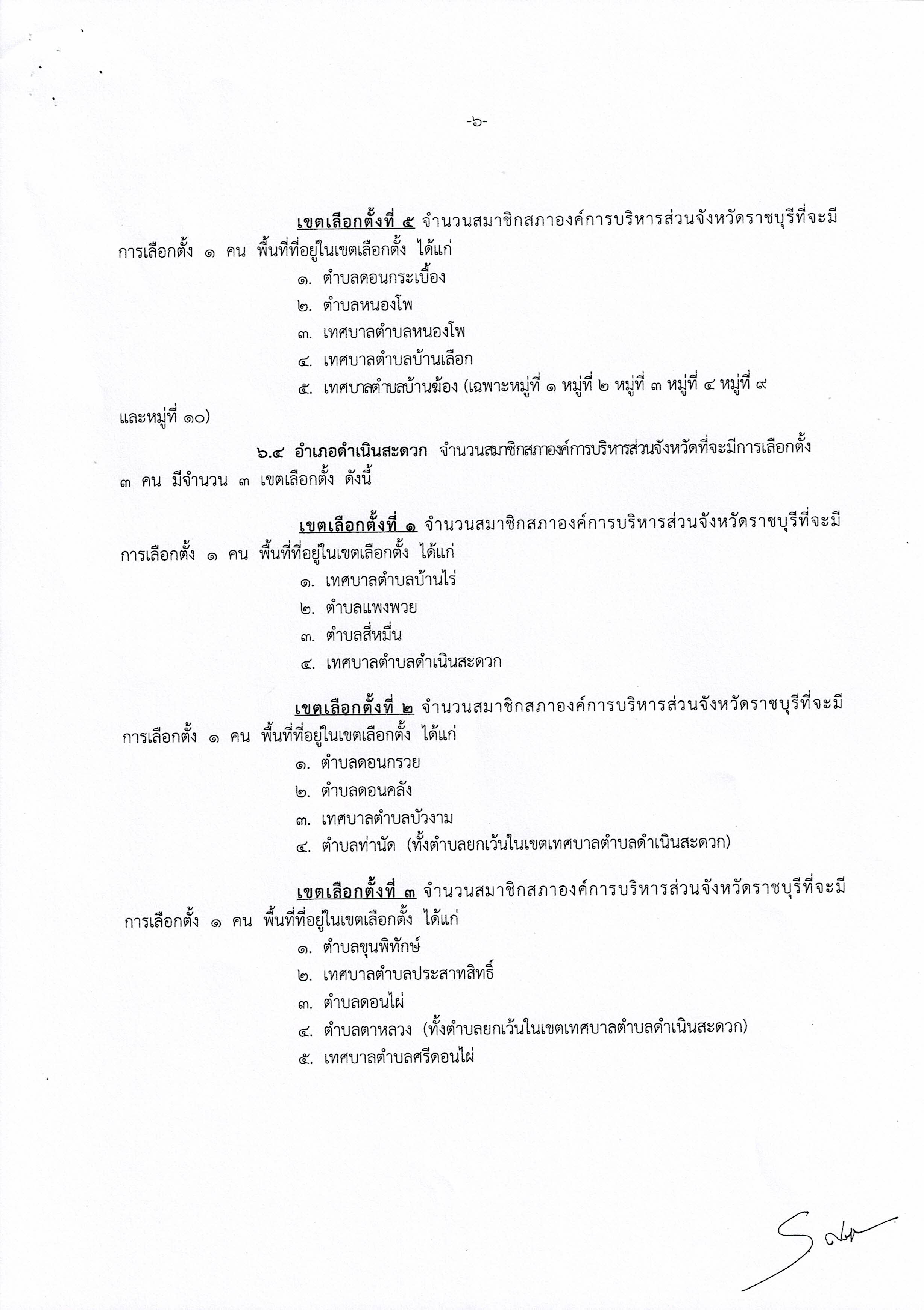 -๖-

เขตเลือกตั้งที่ ๕ จำนวนสมาชิกสภาองค์การบริหารส่วนจังหวัดราชบุรีที่จะมีการเลือกตั้ง ๑ คน พื้นที่ที่อยู่ในเขตเลือกตั้ง ได้แก่

๑. ตำบลดอนกระเบื้อง

๒. ตำบลหนองโพ

๓. เทศบาลตำบลหนองโพ

๔. เทศบาลตำบลบ้านเลือก

๕. เทศบาลตำบลบ้านฆ้อง (เฉพาะหมู่ที่ ๑ หมู่ที่ ๒ หมู่ที่ ๓ หมู่ที่ ๔ หมู่ที่ ๙ และหมู่ที่ ๑๐)

๖.๔ อำเภอดำเนินสะดวก จำนวนสมาชิกสภาองค์การบริหารส่วนจังหวัดที่จะมีการเลือกตั้ง ๓ คน มีจำนวน ๓ เขตเลือกตั้ง ดังนี้

เขตเลือกตั้งที่ ๑ จำนวนสมาชิกสภาองค์การบริหารส่วนจังหวัดราชบุรีที่จะมีการเลือกตั้ง ๑ คน พื้นที่ที่อยู่ในเขตเลือกตั้ง ได้แก่

๑. เทศบาลตำบลบ้านไร่

๒. ตำบลแพงพวย

๓. ตำบลสี่หมื่น

๔. เทศบาลตำบลดำเนินสะดวก

เขตเลือกตั้งที่ ๒ จำนวนสมาชิกสภาองค์การบริหารส่วนจังหวัดราชบุรีที่จะมีการเลือกตั้ง ๑ คน พื้นที่ที่อยู่ในเขตเลือกตั้ง ได้แก่

๑. ตำบลดอนกรวย

๒. ตำบลดอนคลัง

๓. เทศบาลตำบลบัวงาม

๔. ตำบลท่านัด (ทั้งตำบลยกเว้นในเขตเทศบาลตำบลดำเนินสะดวก)

เขตเลือกตั้งที่ ๓ จำนวนสมาชิกสภาองค์การบริหารส่วนจังหวัดราชบุรีที่จะมีการเลือกตั้ง ๑ คน พื้นที่ที่อยู่ในเขตเลือกตั้ง ได้แก่

๑. ตำบลขุนพิทักษ์

๒. เทศบาลตำบลประสาทสิทธิ์

๓. ตำบลดอนไผ่

๔. ตำบลตาหลวง (ทั้งตำบลยกเว้นในเขตเทศบาลตำบลดำเนินสะดวก)

๕. เทศบาลตำบลศรีดอนไผ่